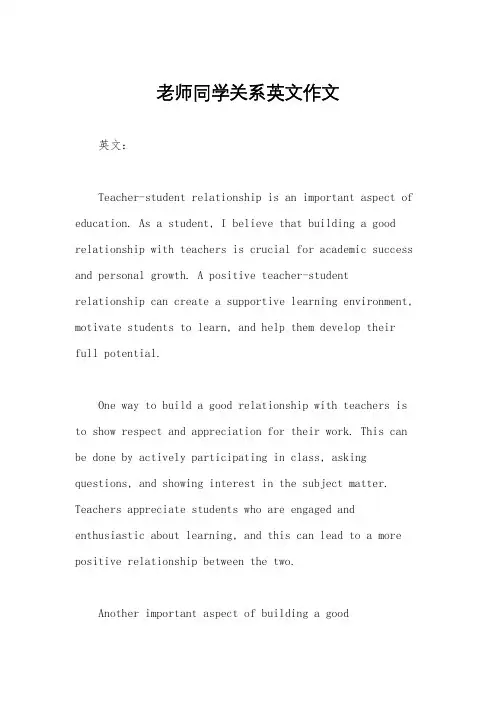 老师同学关系英文作文

英文：

Teacher-student relationship is an important aspect of education. As a student, I believe that building a good relationship with teachers is crucial for academic success and personal growth. A positive teacher-student relationship can create a supportive learning environment, motivate students to learn, and help them develop their full potential.

One way to build a good relationship with teachers is to show respect and appreciation for their work. This can be done by actively participating in class, asking questions, and showing interest in the subject matter. Teachers appreciate students who are engaged and enthusiastic about learning, and this can lead to a more positive relationship between the two.

Another important aspect of building a good